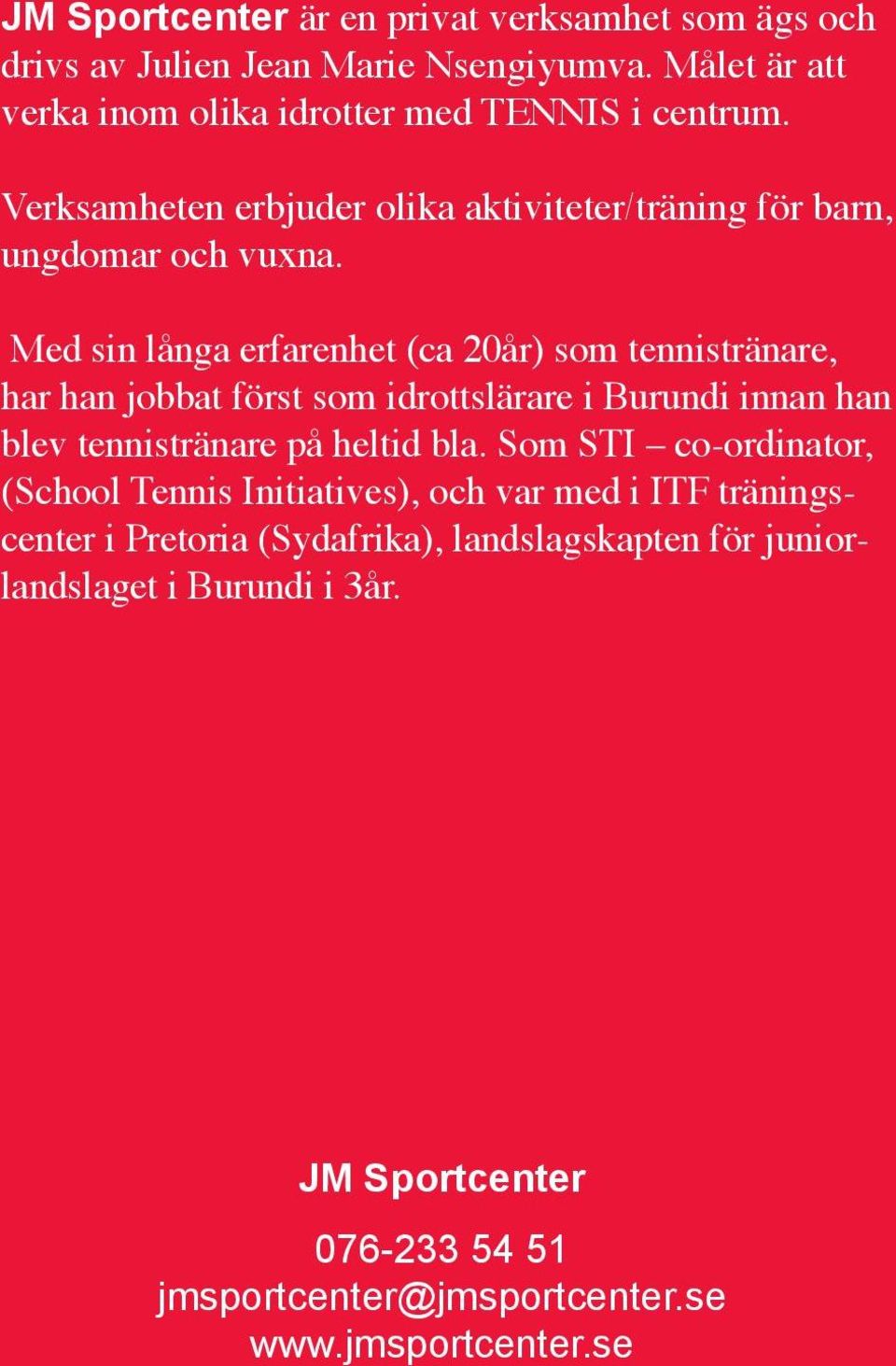 JM Sportcenter är en privat verksamhet som ägs och drivs av Julien Jean Marie Nsengiyumva. Målet är att verka inom olika idrotter med TENNIS i centrum.

Verksamheten erbjuder olika aktiviteter/träning för barn, ungdomar och vuxna.

Med sin långa erfarenhet (ca 20år) som tennistränare, har han jobbat först som idrottslärare i Burundi innan han blev tennistränare på heltid bla. Som STI – co-ordinator, (School Tennis Initiatives), och var med i ITF träningscenter i Pretoria (Sydafrika), landslagskapten för juniorlandslaget i Burundi i 3år.

JM Sportcenter

076-233 54 51
jmsportcenter@jmsportcenter.se
www.jmsportcenter.se